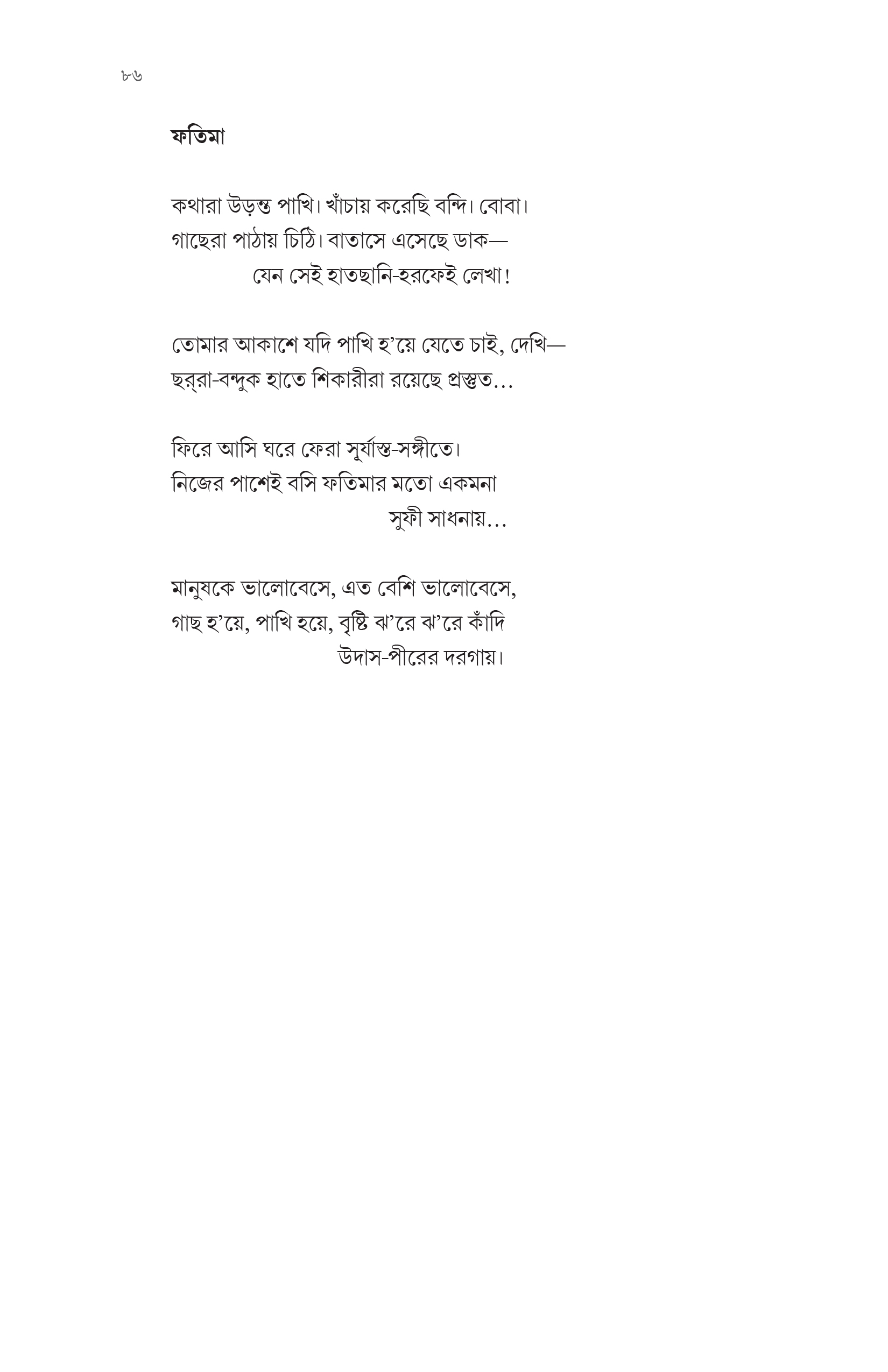 ৮৬

ফতিমা

কথারা উড়ন্ত পাখি। খাঁচায় করেছি বন্দি। বোবা।
গাছেরা পাঠায় চিঠি। বাতাসে এসেছে ডাক—
যেন সেই হাতছানি-হরফেই লেখা!

তোমার আকাশে যদি পাখি হ'য়ে যেতে চাই, দেখি—
ছর্‌রা-বন্দুক হাতে শিকারীরা রয়েছে প্রস্তুত...

ফিরে আসি ঘরে ফেরা সূর্যাস্ত-সঙ্গীতে।
নিজের পাশেই বসি ফতিমার মতো একমনা
সুফী সাধনায়...

মানুষকে ভালোবেসে, এত বেশি ভালোবেসে,
গাছ হ'য়ে, পাখি হয়ে, বৃষ্টি ঝ'রে ঝ'রে কাঁদি
উদাস-পীরের দরগায়।